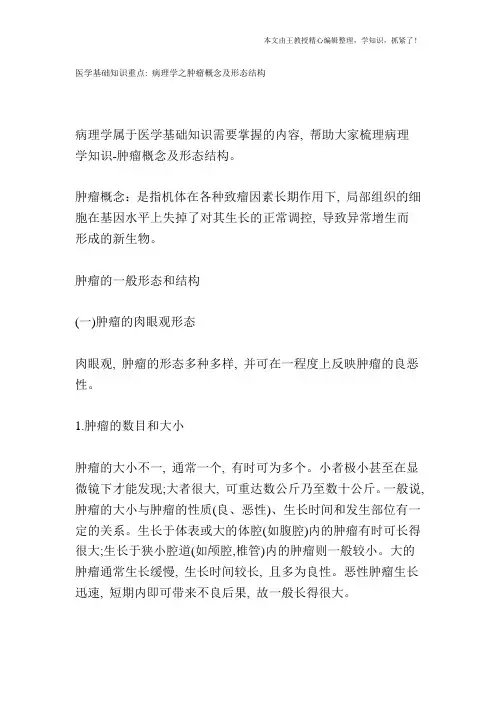 本文由王教授精心编辑整理，学知识，抓紧了！

医学基础知识重点: 病理学之肿瘤概念及形态结构

病理学属于医学基础知识需要掌握的内容, 帮助大家梳理病理学知识-肿瘤概念及形态结构。

肿瘤概念：是指机体在各种致瘤因素长期作用下, 局部组织的细胞在基因水平上失掉了对其生长的正常调控, 导致异常增生而形成的新生物。

肿瘤的一般形态和结构

(一)肿瘤的肉眼观形态

肉眼观, 肿瘤的形态多种多样, 并可在一程度上反映肿瘤的良恶性。

1.肿瘤的数目和大小

肿瘤的大小不一, 通常一个, 有时可为多个。小者极小甚至在显微镜下才能发现;大者很大, 可重达数公斤乃至数十公斤。一般说, 肿瘤的大小与肿瘤的性质(良、恶性)、生长时间和发生部位有一定的关系。生长于体表或大的体腔(如腹腔)内的肿瘤有时可长得很大;生长于狭小腔道(如颅腔,椎管)内的肿瘤则一般较小。大的肿瘤通常生长缓慢, 生长时间较长, 且多为良性。恶性肿瘤生长迅速, 短期内即可带来不良后果, 故一般长得很大。